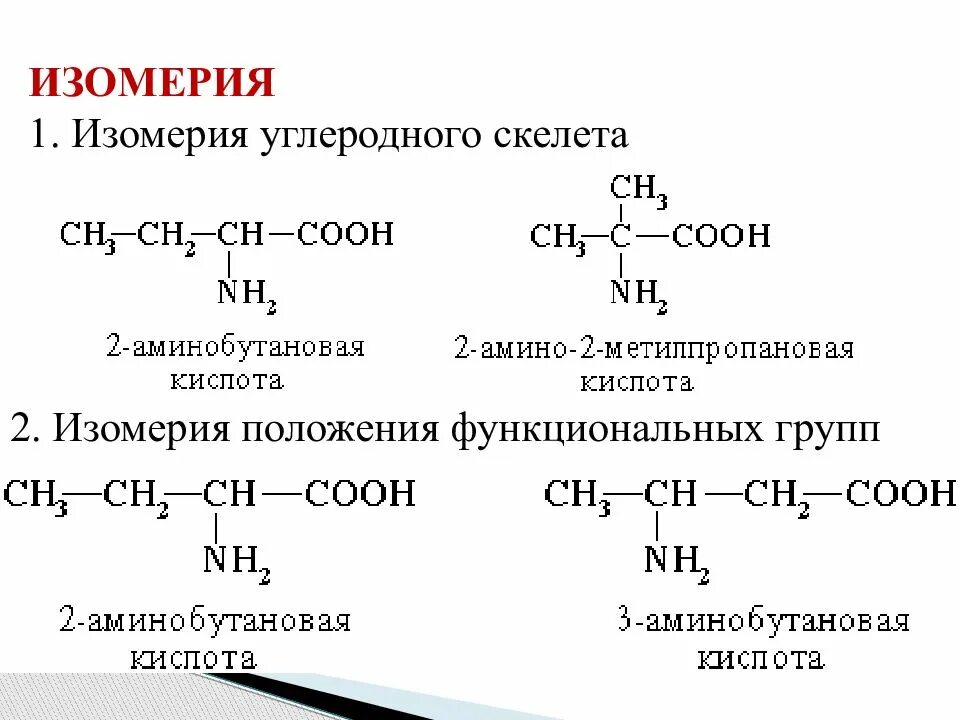 ИЗОМЕРИЯ

1. Изомерия углеродного скелета

$CH_3-CH_2-CH(NH_2)-COOH$

2-аминобутановая кислота

$CH_3-C(CH_3)(NH_2)-COOH$

2-амино-2-метилпропановая кислота

2. Изомерия положения функциональных групп

$CH_3-CH_2-CH(NH_2)-COOH$

2-аминобутановая кислота

$CH_3-CH(NH_2)-CH_2-COOH$

3-аминобутановая кислота